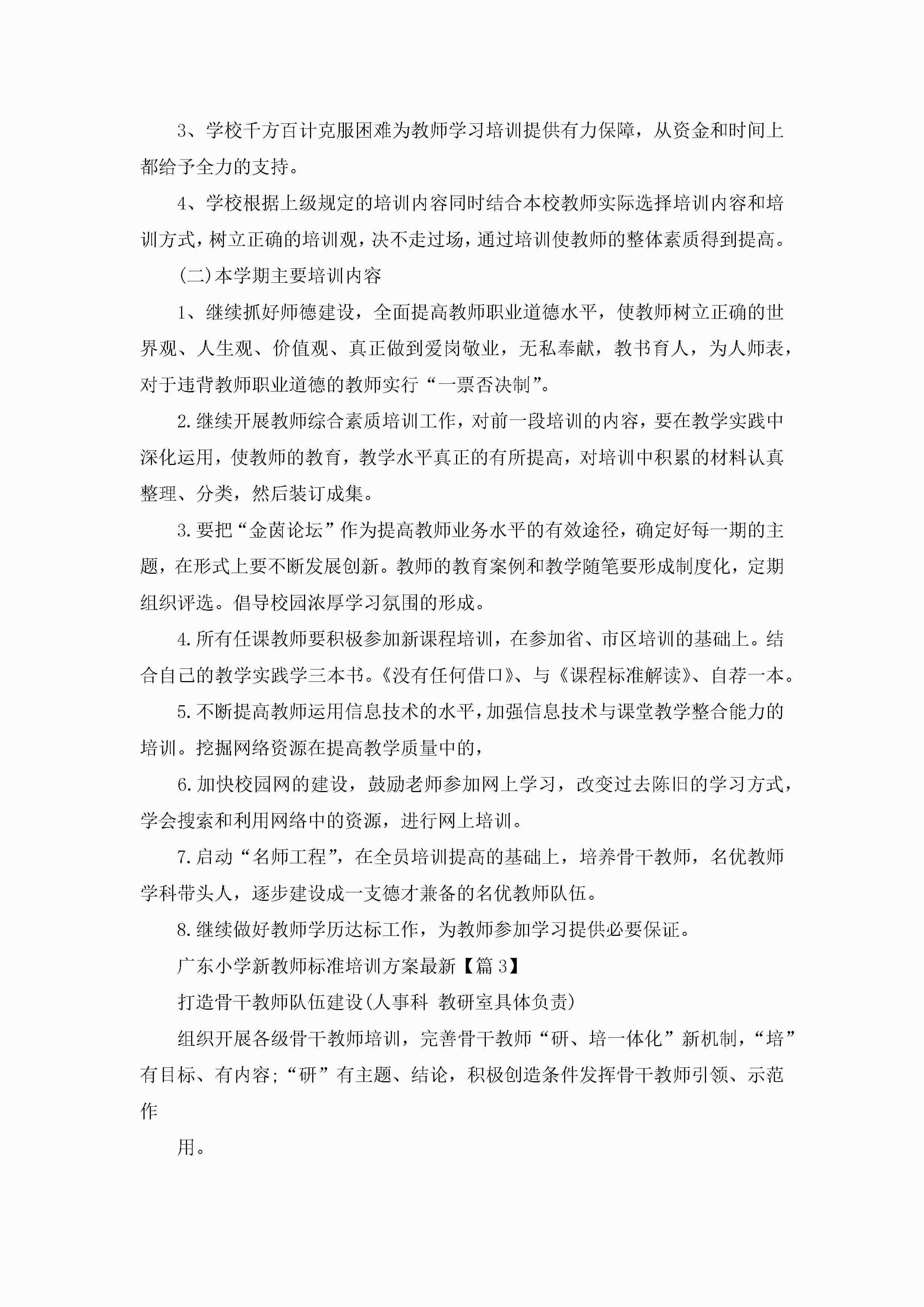 3、学校千方百计克服困难为教师学习培训提供有力保障，从资金和时间上都给予全力的支持。

4、学校根据上级规定的培训内容同时结合本校教师实际选择培训内容和培训方式，树立正确的培训观，决不走过场，通过培训使教师的整体素质得到提高。

(二)本学期主要培训内容

1、继续抓好师德建设，全面提高教师职业道德水平，使教师树立正确的世界观、人生观、价值观、真正做到爱岗敬业，无私奉献，教书育人，为人师表，对于违背教师职业道德的教师实行“一票否决制”。

2.继续开展教师综合素质培训工作，对前一段培训的内容，要在教学实践中深化运用，使教师的教育，教学水平真正的有所提高，对培训中积累的材料认真整理、分类，然后装订成集。

3.要把“金茵论坛”作为提高教师业务水平的有效途径，确定好每一期的主题，在形式上要不断发展创新。教师的教育案例和教学随笔要形成制度化，定期组织评选。倡导校园浓厚学习氛围的形成。

4.所有任课教师要积极参加新课程培训，在参加省、市区培训的基础上。结合自己的教学实践学三本书。《没有任何借口》、与《课程标准解读》、自荐一本。

5.不断提高教师运用信息技术的水平，加强信息技术与课堂教学整合能力的培训。挖掘网络资源在提高教学质量中的，

6.加快校园网的建设，鼓励老师参加网上学习，改变过去陈旧的学习方式，学会搜索和利用网络中的资源，进行网上培训。

7.启动“名师工程”，在全员培训提高的基础上，培养骨干教师，名优教师学科带头人，逐步建设成一支德才兼备的名优教师队伍。

8.继续做好教师学历达标工作，为教师参加学习提供必要保证。

广东小学新教师标准培训方案最新【篇3】

打造骨干教师队伍建设(人事科 教研室具体负责)

组织开展各级骨干教师培训，完善骨干教师“研、培一体化”新机制，“培”有目标、有内容;“研”有主题、结论，积极创造条件发挥骨干教师引领、示范作

用。